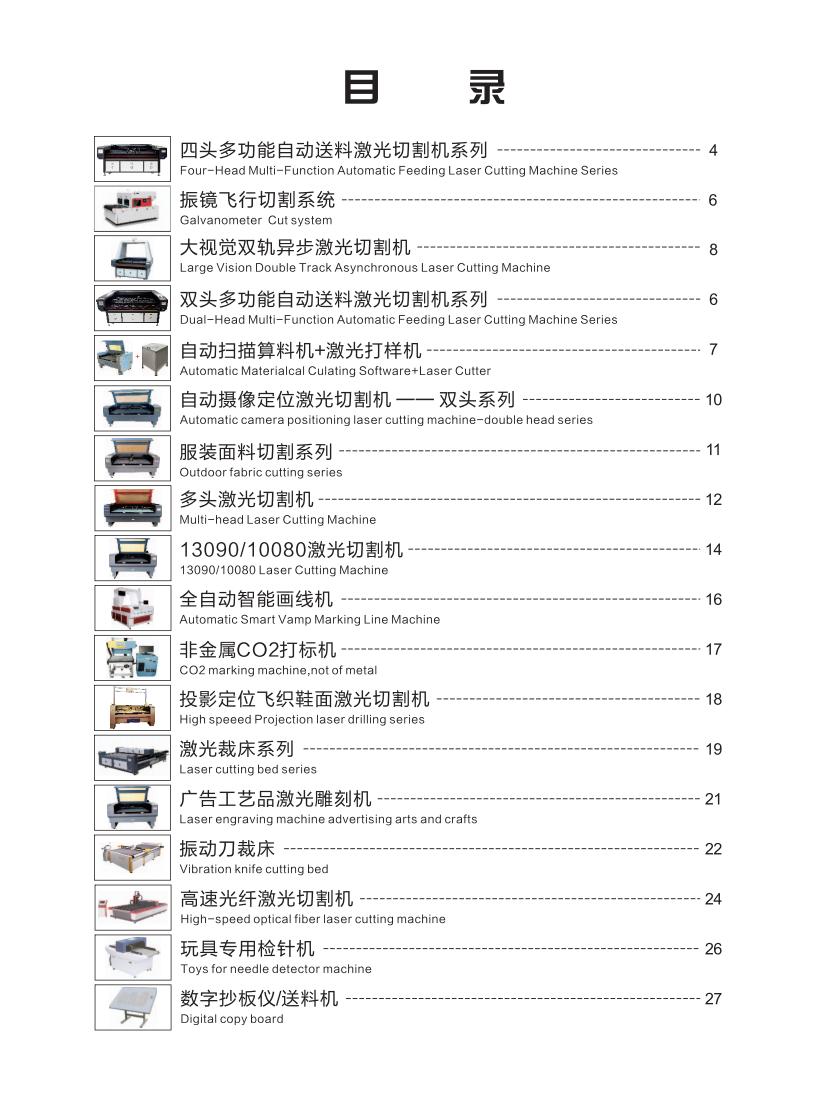 目 录

四头多功能自动送料激光切割机系列 ------------------------------ 4
Four-Head Multi-Function Automatic Feeding Laser Cutting Machine Series

振镜飞行切割系统 ------------------------------ 6
Galvanometer Cut system

大视觉双轨异步激光切割机 ------------------------------ 8
Large Vision Double Track Asynchronous Laser Cutting Machine

双头多功能自动送料激光切割机系列 ------------------------------ 6
Dual-Head Multi-Function Automatic Feeding Laser Cutting Machine Series

自动扫描算料机+激光打样机 ------------------------------ 7
Automatic Materialcal Culating Software+Laser Cutter

自动摄像定位激光切割机 —— 双头系列 ------------------------------ 10
Automatic camera positioning laser cutting machine-double head series

服装面料切割系列 ------------------------------ 11
Outdoor fabric cutting series

多头激光切割机 ------------------------------ 12
Multi-head Laser Cutting Machine

13090/10080激光切割机 ------------------------------ 14
13090/10080 Laser Cutting Machine

全自动智能画线机 ------------------------------ 16
Automatic Smart Vamp Marking Line Machine

非金属CO2打标机 ------------------------------ 17
CO2 marking machine,not of metal

投影定位飞织鞋面激光切割机 ------------------------------ 18
High speeed Projection laser drilling series

激光裁床系列 ------------------------------ 19
Laser cutting bed series

广告工艺品激光雕刻机 ------------------------------ 21
Laser engraving machine advertising arts and crafts

振动刀裁床 ------------------------------ 22
Vibration knife cutting bed

高速光纤激光切割机 ------------------------------ 24
High-speed optical fiber laser cutting machine

玩具专用检针机 ------------------------------ 26
Toys for needle detector machine

数字抄板仪/送料机 ------------------------------ 27
Digital copy board